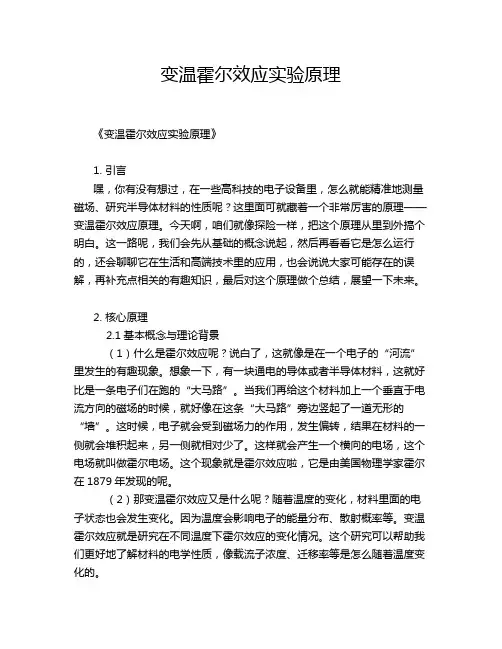 变温霍尔效应实验原理

《变温霍尔效应实验原理》

1. 引言

嘿，你有没有想过，在一些高科技的电子设备里，怎么就能精准地测量磁场、研究半导体材料的性质呢？这里面可就藏着一个非常厉害的原理——变温霍尔效应原理。今天啊，咱们就像探险一样，把这个原理从里到外搞个明白。这一路呢，我们会先从基础的概念说起，然后再看看它是怎么运行的，还会聊聊它在生活和高端技术里的应用，也会说说大家可能存在的误解，再补充点相关的有趣知识，最后对这个原理做个总结，展望一下未来。

2. 核心原理

2.1 基本概念与理论背景

（1）什么是霍尔效应呢？说白了，这就像是在一个电子的“河流”里发生的有趣现象。想象一下，有一块通电的导体或者半导体材料，这就好比是一条电子们在跑的“大马路”。当我们再给这个材料加上一个垂直于电流方向的磁场的时候，就好像在这条“大马路”旁边竖起了一道无形的“墙”。这时候，电子就会受到磁场力的作用，发生偏转，结果在材料的一侧就会堆积起来，另一侧就相对少了。这样就会产生一个横向的电场，这个电场就叫做霍尔电场。这个现象就是霍尔效应啦，它是由美国物理学家霍尔在 1879 年发现的呢。

（2）那变温霍尔效应又是什么呢？随着温度的变化，材料里面的电子状态也会发生变化。因为温度会影响电子的能量分布、散射概率等。变温霍尔效应就是研究在不同温度下霍尔效应的变化情况。这个研究可以帮助我们更好地了解材料的电学性质，像载流子浓度、迁移率等是怎么随着温度变化的。